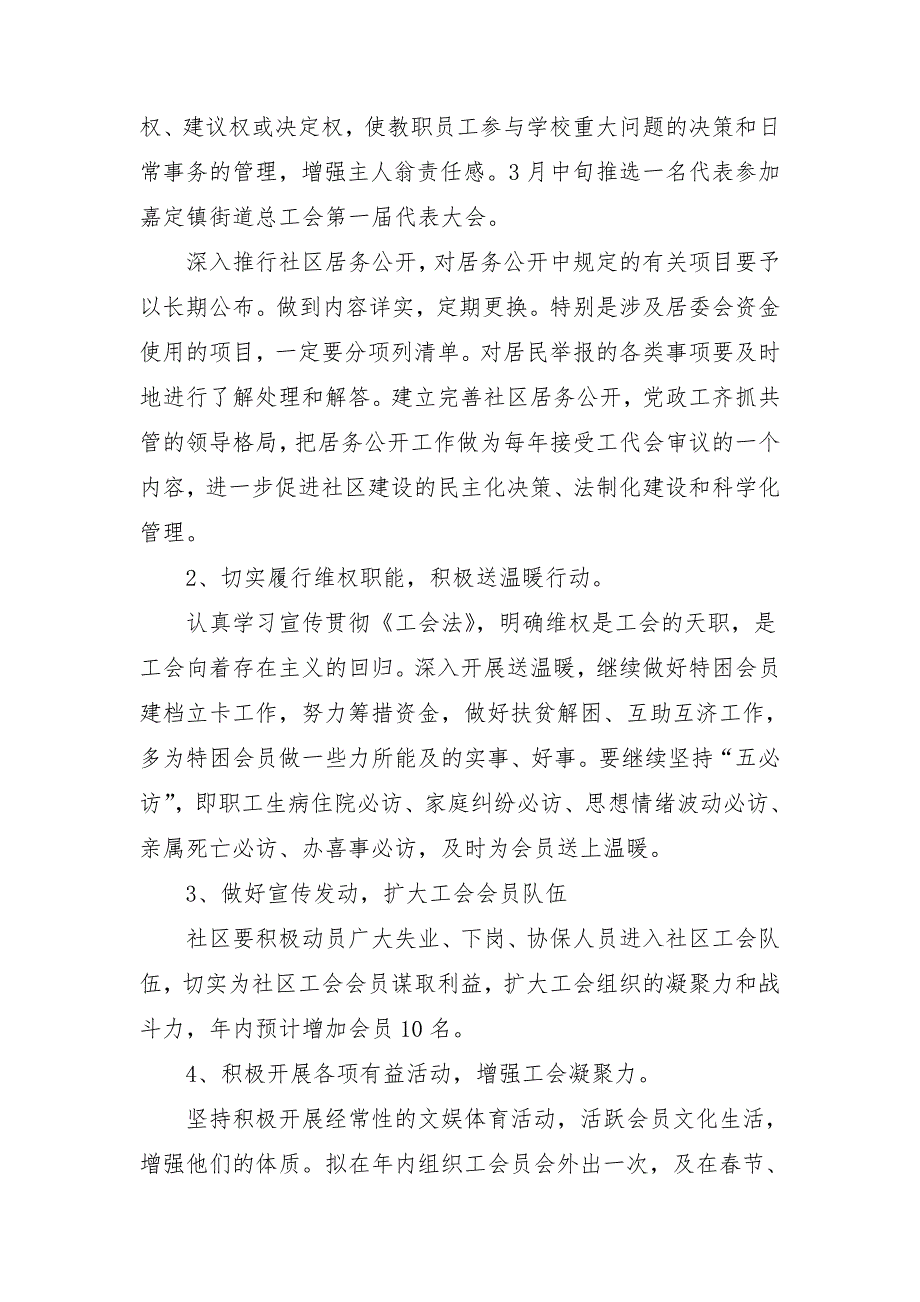 权、建议权或决定权，使教职员工参与学校重大问题的决策和日常事务的管理，增强主人翁责任感。3月中旬推选一名代表参加嘉定镇街道总工会第一届代表大会。

深入推行社区居务公开，对居务公开中规定的有关项目要予以长期公布。做到内容详实，定期更换。特别是涉及居委会资金使用的项目，一定要分项列清单。对居民举报的各类事项要及时地进行了解处理和解答。建立完善社区居务公开，党政工齐抓共管的领导格局，把居务公开工作做为每年接受工代会审议的一个内容，进一步促进社区建设的民主化决策、法制化建设和科学化管理。

2、切实履行维权职能，积极送温暖行动。

认真学习宣传贯彻《工会法》，明确维权是工会的天职，是工会向着存在主义的回归。深入开展送温暖，继续做好特困会员建档立卡工作，努力筹措资金，做好扶贫解困、互助互济工作，多为特困会员做一些力所能及的实事、好事。要继续坚持“五必访”，即职工生病住院必访、家庭纠纷必访、思想情绪波动必访、亲属死亡必访、办喜事必访，及时为会员送上温暖。

3、做好宣传发动，扩大工会会员队伍

社区要积极动员广大失业、下岗、协保人员进入社区工会队伍，切实为社区工会会员谋取利益，扩大工会组织的凝聚力和战斗力，年内预计增加会员10名。

4、积极开展各项有益活动，增强工会凝聚力。

坚持积极开展经常性的文娱体育活动，活跃会员文化生活，增强他们的体质。拟在年内组织工会员会外出一次，及在春节、